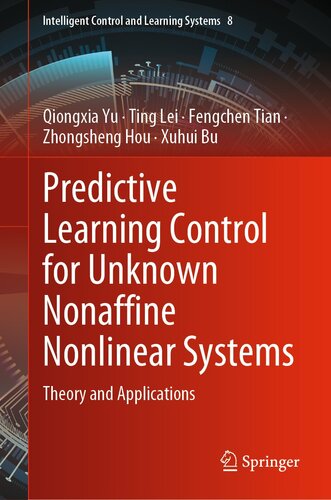 Intelligent Control and Learning Systems 8

Qiongxia Yu · Ting Lei · Fengchen Tian · Zhongsheng Hou · Xuhui Bu

Predictive Learning Control for Unknown Nonaffine Nonlinear Systems

Theory and Applications

Springer